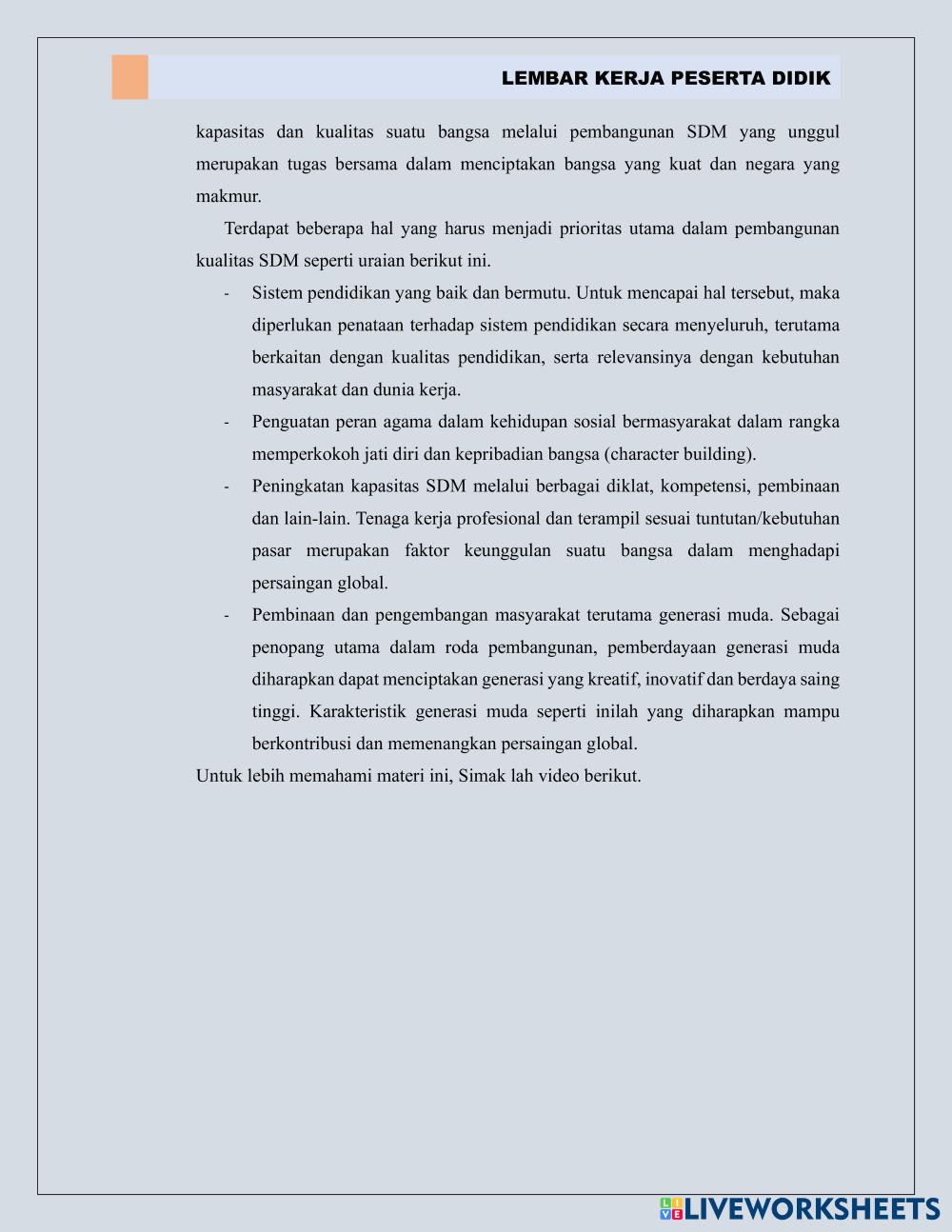 LEMBAR KERJA PESERTA DIDIK

kapasitas dan kualitas suatu bangsa melalui pembangunan SDM yang unggul merupakan tugas bersama dalam menciptakan bangsa yang kuat dan negara yang makmur.

Terdapat beberapa hal yang harus menjadi prioritas utama dalam pembangunan kualitas SDM seperti uraian berikut ini.

- Sistem pendidikan yang baik dan bermutu. Untuk mencapai hal tersebut, maka diperlukan penataan terhadap sistem pendidikan secara menyeluruh, terutama berkaitan dengan kualitas pendidikan, serta relevansinya dengan kebutuhan masyarakat dan dunia kerja.
- Penguatan peran agama dalam kehidupan sosial bermasyarakat dalam rangka memperkokoh jati diri dan kepribadian bangsa (character building).
- Peningkatan kapasitas SDM melalui berbagai diklat, kompetensi, pembinaan dan lain-lain. Tenaga kerja profesional dan terampil sesuai tuntutan/kebutuhan pasar merupakan faktor keunggulan suatu bangsa dalam menghadapi persaingan global.
- Pembinaan dan pengembangan masyarakat terutama generasi muda. Sebagai penopang utama dalam roda pembangunan, pemberdayaan generasi muda diharapkan dapat menciptakan generasi yang kreatif, inovatif dan berdaya saing tinggi. Karakteristik generasi muda seperti inilah yang diharapkan mampu berkontribusi dan memenangkan persaingan global.

Untuk lebih memahami materi ini, Simak lah video berikut.

LIVEWORKSHEETS